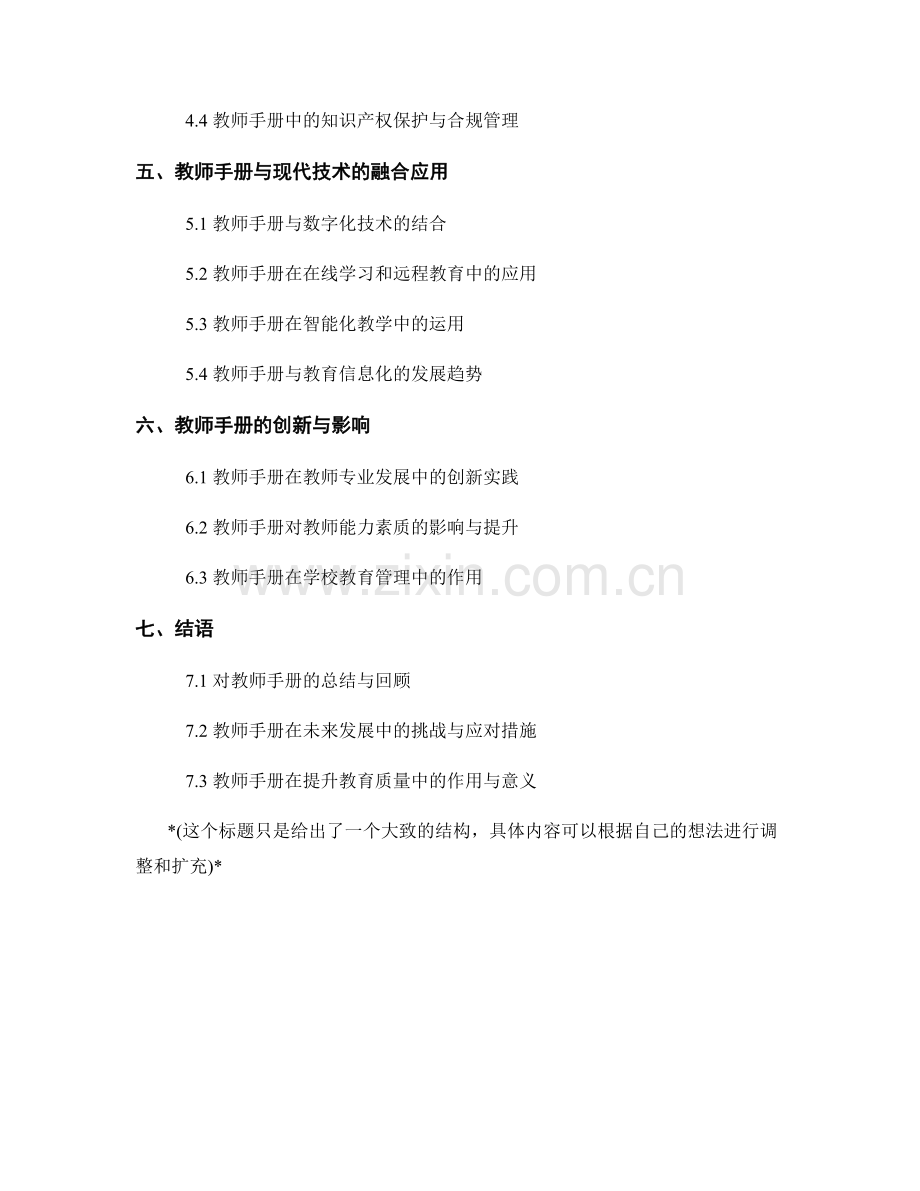 4.4 教师手册中的知识产权保护与合规管理

五、教师手册与现代技术的融合应用

5.1 教师手册与数字化技术的结合

5.2 教师手册在在线学习和远程教育中的应用

5.3 教师手册在智能化教学中的运用

5.4 教师手册与教育信息化的发展趋势

六、教师手册的创新与影响

6.1 教师手册在教师专业发展中的创新实践

6.2 教师手册对教师能力素质的影响与提升

6.3 教师手册在学校教育管理中的作用

www.zixin.com.cn

七、结语

7.1 对教师手册的总结与回顾

7.2 教师手册在未来发展中的挑战与应对措施

7.3 教师手册在提升教育质量中的作用与意义

*(这个标题只是给出了一个大致的结构，具体内容可以根据自己的想法进行调整和扩充)*